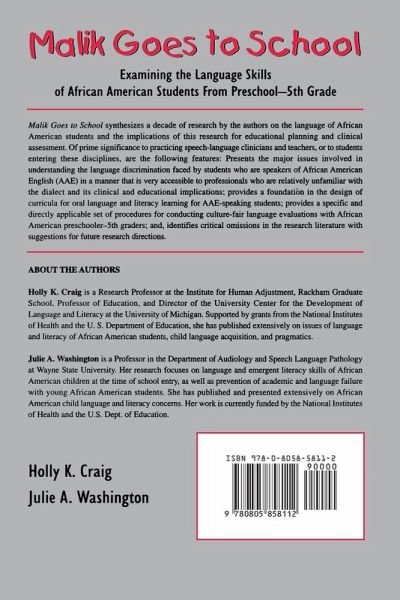 Malik Goes to School

Examining the Language Skills of African American Students From Preschool—5th Grade

Malik Goes to School synthesizes a decade of research by the authors on the language of African American students and the implications of this research for educational planning and clinical assessment. Of prime significance to practicing speech-language clinicians and teachers, or to students entering these disciplines, are the following features: Presents the major issues involved in understanding the language discrimination faced by students who are speakers of African American English (AAE) in a manner that is very accessible to professionals who are relatively unfamiliar with the dialect and its clinical and educational implications; provides a foundation in the design of curricula for oral language and literacy learning for AAE-speaking students; provides a specific and directly applicable set of procedures for conducting culture-fair language evaluations with African American preschooler–5th graders; and, identifies critical omissions in the research literature with suggestions for future research directions.

ABOUT THE AUTHORS

Holly K. Craig is a Research Professor at the Institute for Human Adjustment, Rackham Graduate School, Professor of Education, and Director of the University Center for the Development of Language and Literacy at the University of Michigan. Supported by grants from the National Institutes of Health and the U. S. Department of Education, she has published extensively on issues of language and literacy of African American students, child language acquisition, and pragmatics.

Julie A. Washington is a Professor in the Department of Audiology and Speech Language Pathology at Wayne State University. Her research focuses on language and emergent literacy skills of African American children at the time of school entry, as well as prevention of academic and language failure with young African American students. She has published and presented extensively on African American child language and literacy concerns. Her work is currently funded by the National Institutes of Health and the U.S. Dept. of Education.

Holly K. Craig
Julie A. Washington

ISBN 978-0-8058-5811-2
90000
9 780805 858112